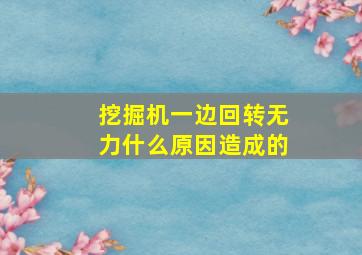 挖掘机一边回转无力什么原因造成的